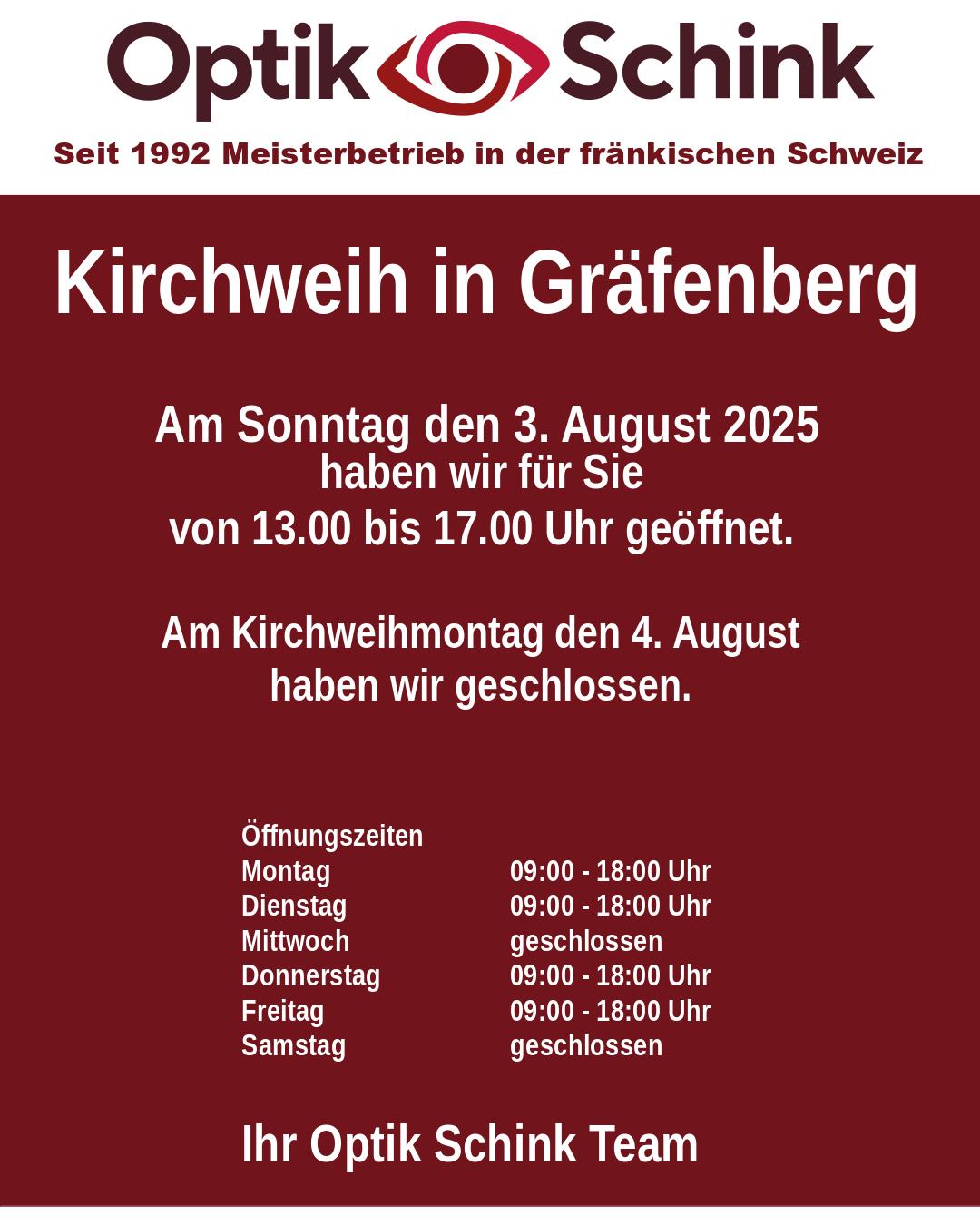 Optik Schink

Seit 1992 Meisterbetrieb in der fränkischen Schweiz

Kirchweih in Gräfenberg

Am Sonntag den 3. August 2025 haben wir für Sie von 13.00 bis 17.00 Uhr geöffnet.

Am Kirchweihmontag den 4. August haben wir geschlossen.

Öffnungszeiten

| | |
|---|---|
| Montag | 09:00 - 18:00 Uhr |
| Dienstag | 09:00 - 18:00 Uhr |
| Mittwoch | geschlossen |
| Donnerstag | 09:00 - 18:00 Uhr |
| Freitag | 09:00 - 18:00 Uhr |
| Samstag | geschlossen |

Ihr Optik Schink Team